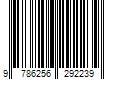 9 786256 292239